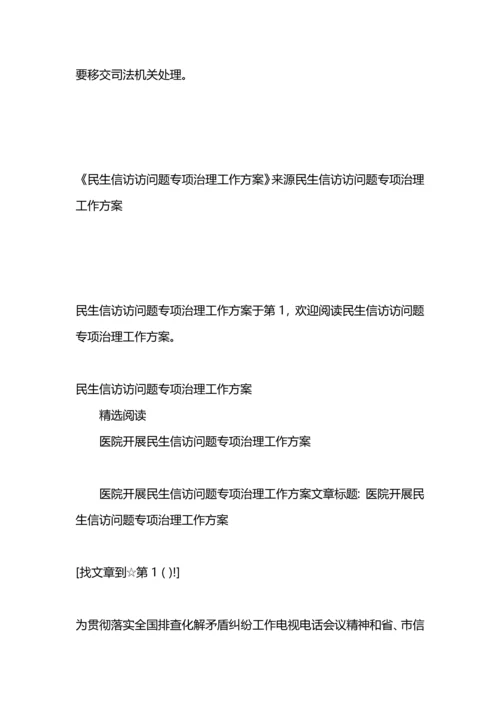 要移交司法机关处理。

《民生信访访问题专项治理工作方案》来源民生信访访问题专项治理工作方案

民生信访访问题专项治理工作方案于第 1，欢迎阅读民生信访访问题专项治理工作方案。

民生信访访问题专项治理工作方案

精选阅读

医院开展民生信访问题专项治理工作方案

医院开展民生信访问题专项治理工作方案文章标题：医院开展民生信访问题专项治理工作方案

[找文章到☆第 1 ( )!]

为贯彻落实全国排查化解矛盾纠纷工作电视电话会议精神和省、市信